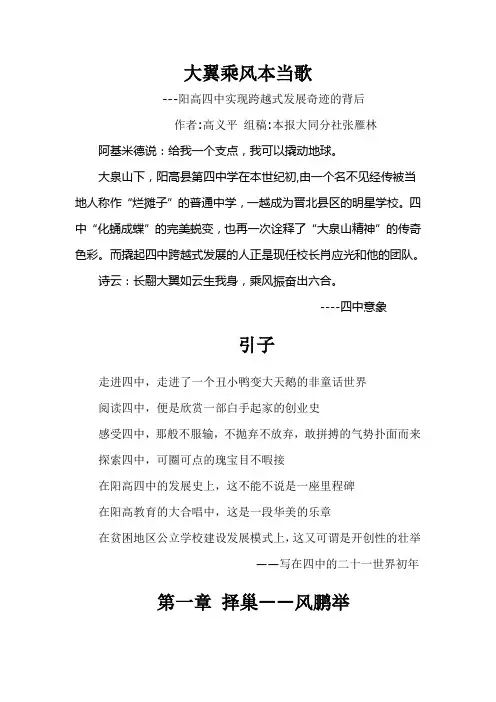 大翼乘风本当歌

---阳高四中实现跨越式发展奇迹的背后

作者:高义平 组稿:本报大同分社张雁林

阿基米德说：给我一个支点，我可以撬动地球。

大泉山下，阳高县第四中学在本世纪初,由一个名不见经传被当地人称作“烂摊子”的普通中学，一越成为晋北县区的明星学校。四中“化蛹成蝶”的完美蜕变，也再一次诠释了“大泉山精神”的传奇色彩。而撬起四中跨越式发展的人正是现任校长肖应光和他的团队。

诗云：长翮大翼如云生我身，乘风振奋出六合。

----四中意象

引子

走进四中，走进了一个丑小鸭变大天鹅的非童话世界

阅读四中，便是欣赏一部白手起家的创业史

感受四中，那般不服输，不抛弃不放弃，敢拼搏的气势扑面而来

探索四中，可圈可点的瑰宝目不暇接

在阳高四中的发展史上，这不能不说是一座里程碑

在阳高教育的大合唱中，这是一段华美的乐章

在贫困地区公立学校建设发展模式上，这又可谓是开创性的壮举

——写在四中的二十一世界初年

第一章 择巢——风鹏举